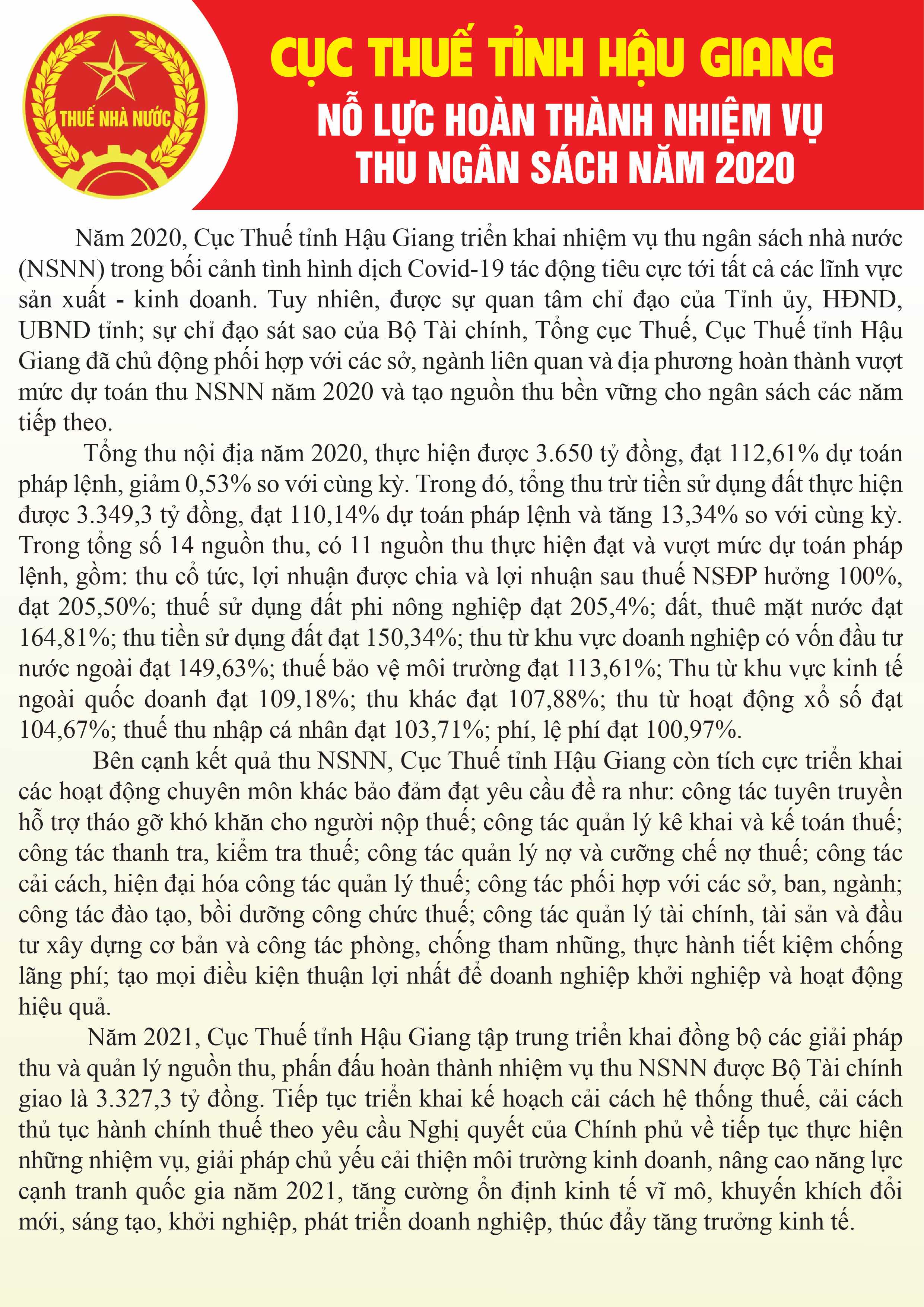 THUẾ NHÀ NƯỚC

CỤC THUẾ TỈNH HẬU GIANG

NỖ LỰC HOÀN THÀNH NHIỆM VỤ THU NGÂN SÁCH NĂM 2020

Năm 2020, Cục Thuế tỉnh Hậu Giang triển khai nhiệm vụ thu ngân sách nhà nước (NSNN) trong bối cảnh tình hình dịch Covid-19 tác động tiêu cực tới tất cả các lĩnh vực sản xuất - kinh doanh. Tuy nhiên, được sự quan tâm chỉ đạo của Tỉnh ủy, HĐND, UBND tỉnh; sự chỉ đạo sát sao của Bộ Tài chính, Tổng cục Thuế, Cục Thuế tỉnh Hậu Giang đã chủ động phối hợp với các sở, ngành liên quan và địa phương hoàn thành vượt mức dự toán thu NSNN năm 2020 và tạo nguồn thu bền vững cho ngân sách các năm tiếp theo.

Tổng thu nội địa năm 2020, thực hiện được 3.650 tỷ đồng, đạt 112,61% dự toán pháp lệnh, giảm 0,53% so với cùng kỳ. Trong đó, tổng thu trừ tiền sử dụng đất thực hiện được 3.349,3 tỷ đồng, đạt 110,14% dự toán pháp lệnh và tăng 13,34% so với cùng kỳ. Trong tổng số 14 nguồn thu, có 11 nguồn thu thực hiện đạt và vượt mức dự toán pháp lệnh, gồm: thu cổ tức, lợi nhuận được chia và lợi nhuận sau thuế NSĐP hưởng 100%, đạt 205,50%; thuế sử dụng đất phi nông nghiệp đạt 205,4%; đất, thuê mặt nước đạt 164,81%; thu tiền sử dụng đất đạt 150,34%; thu từ khu vực doanh nghiệp có vốn đầu tư nước ngoài đạt 149,63%; thuế bảo vệ môi trường đạt 113,61%; Thu từ khu vực kinh tế ngoài quốc doanh đạt 109,18%; thu khác đạt 107,88%; thu từ hoạt động xổ số đạt 104,67%; thuế thu nhập cá nhân đạt 103,71%; phí, lệ phí đạt 100,97%.

Bên cạnh kết quả thu NSNN, Cục Thuế tỉnh Hậu Giang còn tích cực triển khai các hoạt động chuyên môn khác bảo đảm đạt yêu cầu đề ra như: công tác tuyên truyền hỗ trợ tháo gỡ khó khăn cho người nộp thuế; công tác quản lý kê khai và kế toán thuế; công tác thanh tra, kiểm tra thuế; công tác quản lý nợ và cưỡng chế nợ thuế; công tác cải cách, hiện đại hóa công tác quản lý thuế; công tác phối hợp với các sở, ban, ngành; công tác đào tạo, bồi dưỡng công chức thuế; công tác quản lý tài chính, tài sản và đầu tư xây dựng cơ bản và công tác phòng, chống tham nhũng, thực hành tiết kiệm chống lãng phí; tạo mọi điều kiện thuận lợi nhất để doanh nghiệp khởi nghiệp và hoạt động hiệu quả.

Năm 2021, Cục Thuế tỉnh Hậu Giang tập trung triển khai đồng bộ các giải pháp thu và quản lý nguồn thu, phấn đấu hoàn thành nhiệm vụ thu NSNN được Bộ Tài chính giao là 3.327,3 tỷ đồng. Tiếp tục triển khai kế hoạch cải cách hệ thống thuế, cải cách thủ tục hành chính thuế theo yêu cầu Nghị quyết của Chính phủ về tiếp tục thực hiện những nhiệm vụ, giải pháp chủ yếu cải thiện môi trường kinh doanh, nâng cao năng lực cạnh tranh quốc gia năm 2021, tăng cường ổn định kinh tế vĩ mô, khuyến khích đổi mới, sáng tạo, khởi nghiệp, phát triển doanh nghiệp, thúc đẩy tăng trưởng kinh tế.